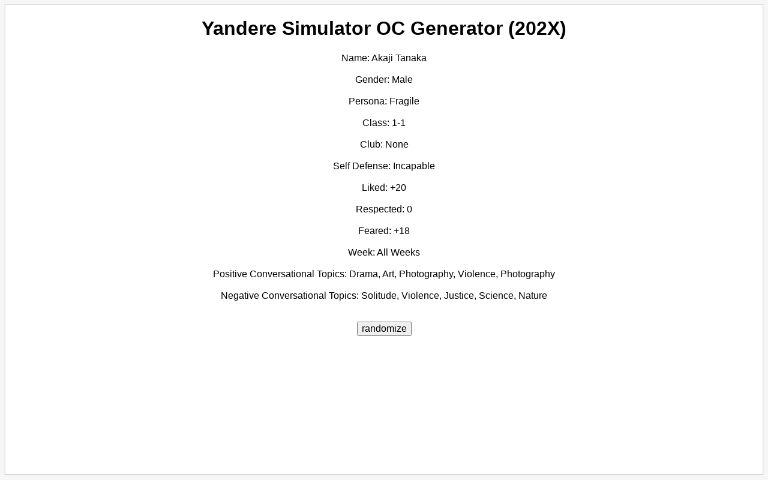 Yandere Simulator OC Generator (202X)

Name: Akaji Tanaka

Gender: Male

Persona: Fragile

Class: 1-1

Club: None

Self Defense: Incapable

Liked: +20

Respected: 0

Feared: +18

Week: All Weeks

Positive Conversational Topics: Drama, Art, Photography, Violence, Photography

Negative Conversational Topics: Solitude, Violence, Justice, Science, Nature

randomize